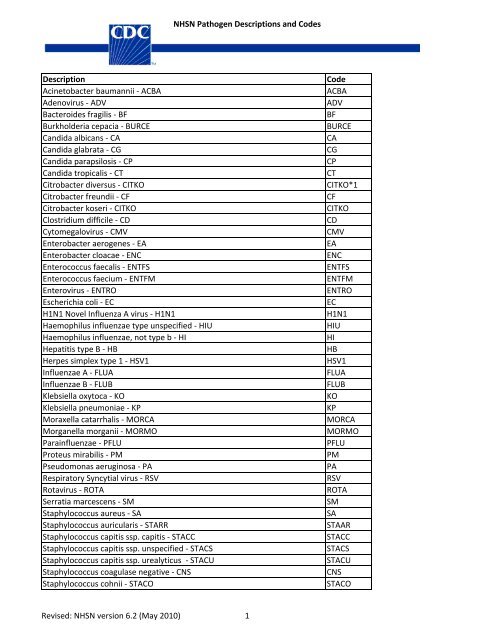 CDC

NHSN Pathogen Descriptions and Codes

| Description | Code |
|---|---|
| Acinetobacter baumannii - ACBA | ACBA |
| Adenovirus - ADV | ADV |
| Bacteroides fragilis - BF | BF |
| Burkholderia cepacia - BURCE | BURCE |
| Candida albicans - CA | CA |
| Candida glabrata - CG | CG |
| Candida parapsilosis - CP | CP |
| Candida tropicalis - CT | CT |
| Citrobacter diversus - CITKO | CITKO*1 |
| Citrobacter freundii - CF | CF |
| Citrobacter koseri - CITKO | CITKO |
| Clostridium difficile - CD | CD |
| Cytomegalovirus - CMV | CMV |
| Enterobacter aerogenes - EA | EA |
| Enterobacter cloacae - ENC | ENC |
| Enterococcus faecalis - ENTFS | ENTFS |
| Enterococcus faecium - ENTFM | ENTFM |
| Enterovirus - ENTRO | ENTRO |
| Escherichia coli - EC | EC |
| H1N1 Novel Influenza A virus - H1N1 | H1N1 |
| Haemophilus influenzae type unspecified - HIU | HIU |
| Haemophilus influenzae, not type b - HI | HI |
| Hepatitis type B - HB | HB |
| Herpes simplex type 1 - HSV1 | HSV1 |
| Influenzae A - FLUA | FLUA |
| Influenzae B - FLUB | FLUB |
| Klebsiella oxytoca - KO | KO |
| Klebsiella pneumoniae - KP | KP |
| Moraxella catarrhalis - MORCA | MORCA |
| Morganella morganii - MORMO | MORMO |
| Parainfluenzae - PFLU | PFLU |
| Proteus mirabilis - PM | PM |
| Pseudomonas aeruginosa - PA | PA |
| Respiratory Syncytial virus - RSV | RSV |
| Rotavirus - ROTA | ROTA |
| Serratia marcescens - SM | SM |
| Staphylococcus aureus - SA | SA |
| Staphylococcus auricularis - STARR | STAAR |
| Staphylococcus capitis ssp. capitis - STACC | STACC |
| Staphylococcus capitis ssp. unspecified - STACS | STACS |
| Staphylococcus capitis ssp. urealyticus - STACU | STACU |
| Staphylococcus coagulase negative - CNS | CNS |
| Staphylococcus cohnii - STACO | STACO |

Revised: NHSN version 6.2 (May 2010) 1